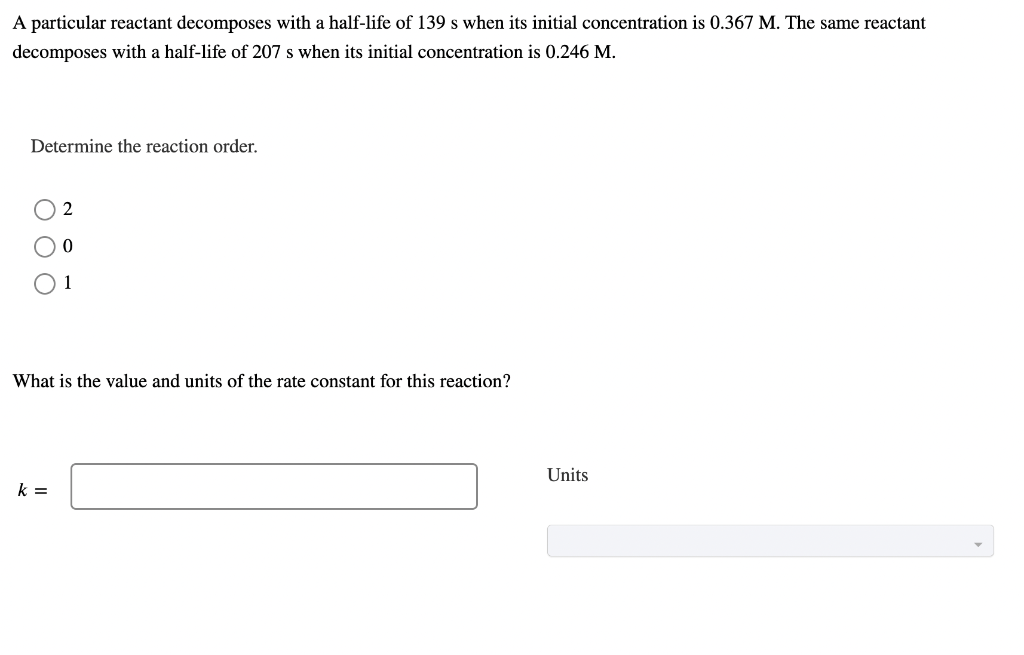 A particular reactant decomposes with a half-life of 139 s when its initial concentration is 0.367 M. The same reactant decomposes with a half-life of 207 s when its initial concentration is 0.246 M.

Determine the reaction order.

2

0

1

What is the value and units of the rate constant for this reaction?

$k =$

Units